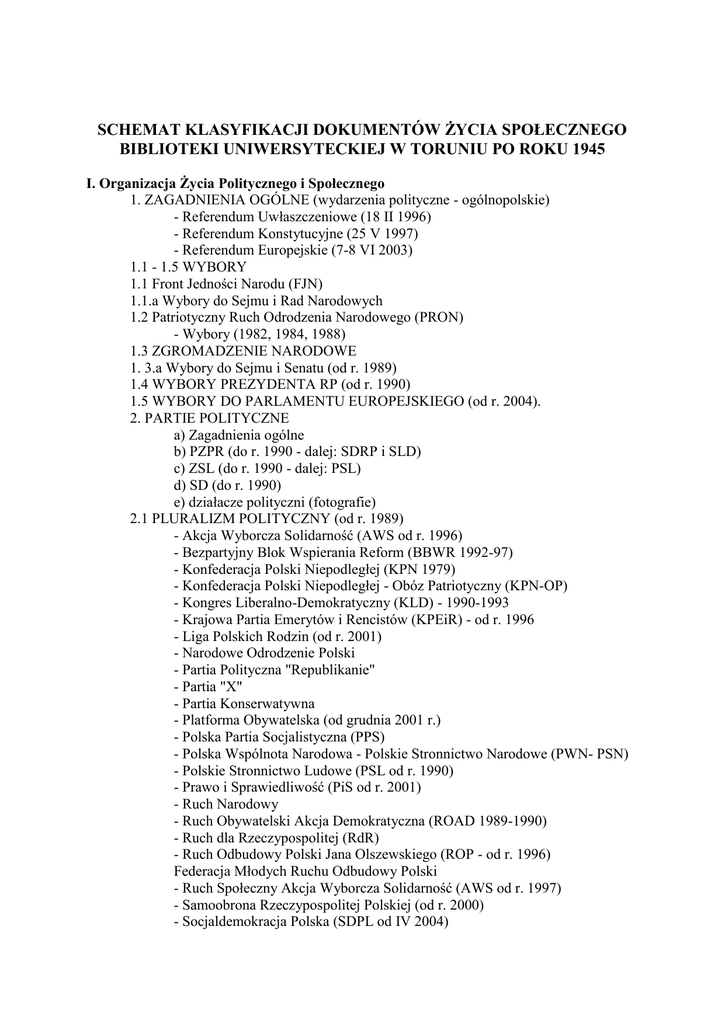 SCHEMAT KLASYFIKACJI DOKUMENTÓW ŻYCIA SPOŁECZNEGO BIBLIOTEKI UNIWERSYTECKIEJ W TORUNIU PO ROKU 1945

I. Organizacja Życia Politycznego i Społecznego

1. ZAGADNIENIA OGÓLNE (wydarzenia polityczne - ogólnopolskie)
- Referendum Uwłaszczeniowe (18 II 1996)
- Referendum Konstytucyjne (25 V 1997)
- Referendum Europejskie (7-8 VI 2003)

1.1 - 1.5 WYBORY
1.1 Front Jedności Narodu (FJN)
1.1.a Wybory do Sejmu i Rad Narodowych
1.2 Patriotyczny Ruch Odrodzenia Narodowego (PRON)
- Wybory (1982, 1984, 1988)
1.3 ZGROMADZENIE NARODOWE
1. 3.a Wybory do Sejmu i Senatu (od r. 1989)
1.4 WYBORY PREZYDENTA RP (od r. 1990)
1.5 WYBORY DO PARLAMENTU EUROPEJSKIEGO (od r. 2004).

2. PARTIE POLITYCZNE
a) Zagadnienia ogólne
b) PZPR (do r. 1990 - dalej: SDRP i SLD)
c) ZSL (do r. 1990 - dalej: PSL)
d) SD (do r. 1990)
e) działacze polityczni (fotografie)

2.1 PLURALIZM POLITYCZNY (od r. 1989)
- Akcja Wyborcza Solidarność (AWS od r. 1996)
- Bezpartyjny Blok Wspierania Reform (BBWR 1992-97)
- Konfederacja Polski Niepodległej (KPN 1979)
- Konfederacja Polski Niepodległej - Obóz Patriotyczny (KPN-OP)
- Kongres Liberalno-Demokratyczny (KLD) - 1990-1993
- Krajowa Partia Emerytów i Rencistów (KPEiR) - od r. 1996
- Liga Polskich Rodzin (od r. 2001)
- Narodowe Odrodzenie Polski
- Partia Polityczna "Republikanie"
- Partia "X"
- Partia Konserwatywna
- Platforma Obywatelska (od grudnia 2001 r.)
- Polska Partia Socjalistyczna (PPS)
- Polska Wspólnota Narodowa - Polskie Stronnictwo Narodowe (PWN- PSN)
- Polskie Stronnictwo Ludowe (PSL od r. 1990)
- Prawo i Sprawiedliwość (PiS od r. 2001)
- Ruch Narodowy
- Ruch Obywatelski Akcja Demokratyczna (ROAD 1989-1990)
- Ruch dla Rzeczypospolitej (RdR)
- Ruch Odbudowy Polski Jana Olszewskiego (ROP - od r. 1996)
Federacja Młodych Ruchu Odbudowy Polski
- Ruch Społeczny Akcja Wyborcza Solidarność (AWS od r. 1997)
- Samoobrona Rzeczypospolitej Polskiej (od r. 2000)
- Socjaldemokracja Polska (SDPL od IV 2004)